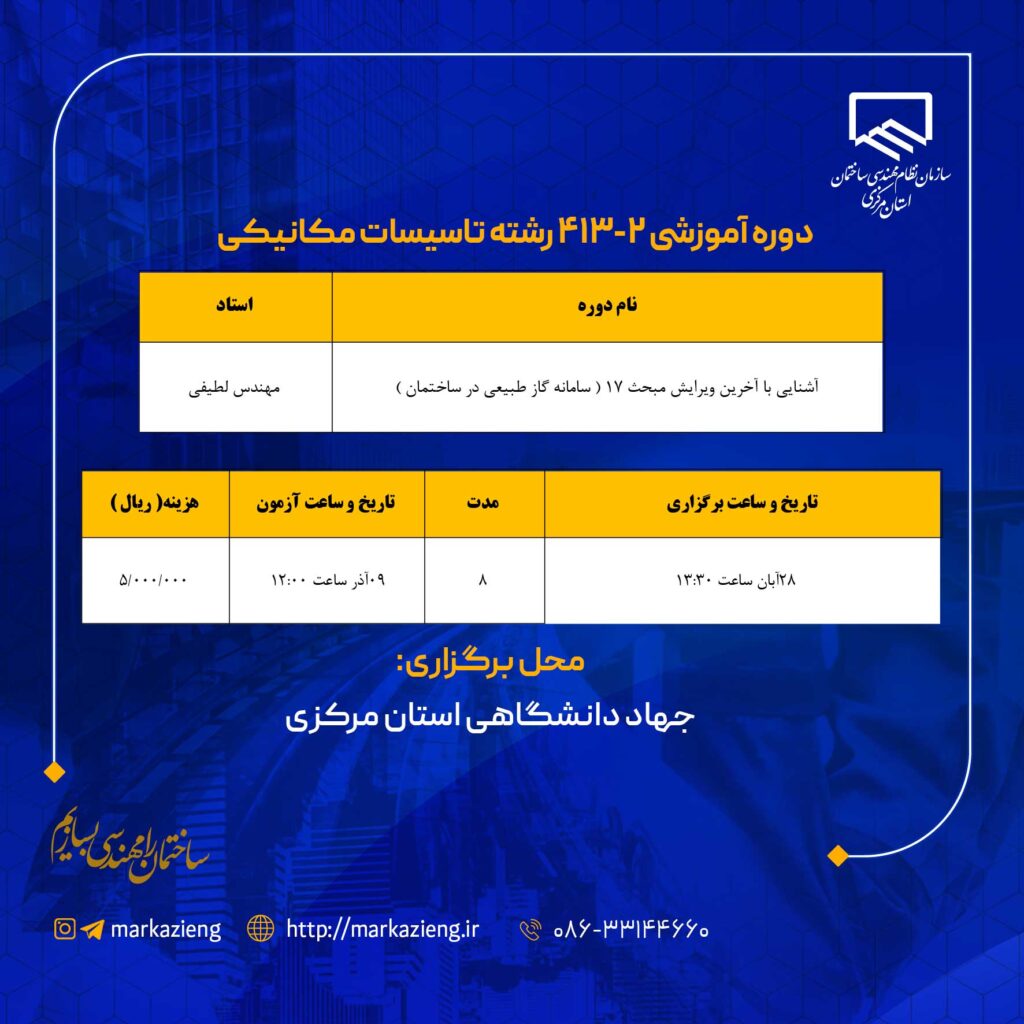 سازمان نظام مهندسی ساختمان
استان مرکزی

دوره آموزشی ۲-۴۱۳ رشته تاسیسات مکانیکی

| نام دوره | استاد |
|---|---|
| آشنایی با آخرین ویرایش مبحث ۱۷ ( سامانه گاز طبیعی در ساختمان ) | مهندس لطیفی |

| تاریخ و ساعت برگزاری | مدت | تاریخ و ساعت آزمون | هزینه( ریال ) |
|---|---|---|---|
| ۲۸آبان ساعت ۱۳:۳۰ | ۸ | ۰۹آذر ساعت ۱۲:۰۰ | ۵/۰۰۰/۰۰۰ |

محل برگزاری:
جهاد دانشگاهی استان مرکزی

ساختمان را مهندسی بسازیم

markazieng
http://markazieng.ir
۰۸۶-۳۳۱۴۴۶۶۰